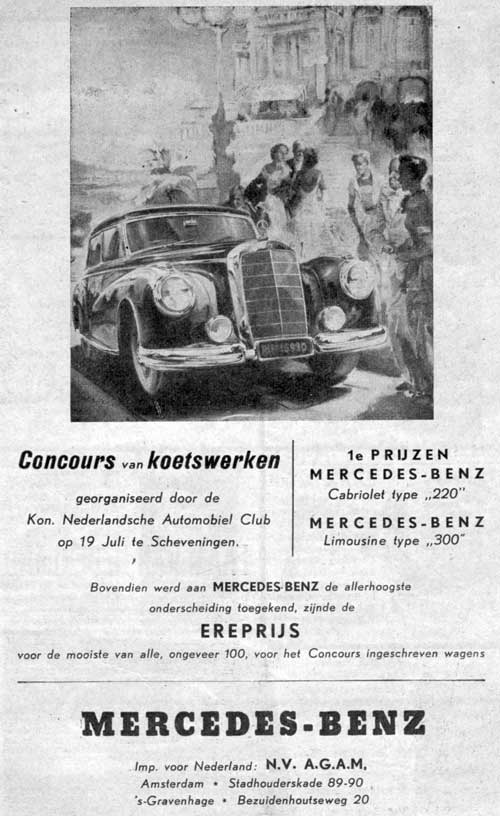 Concours van koetswerken

georganiseerd door de Kon. Nederlandsche Automobiel Club op 19 Juli te Scheveningen.

1e PRIJZEN
MERCEDES-BENZ
Cabriolet type „220"

MERCEDES-BENZ
Limousine type „300"

Bovendien werd aan MERCEDES-BENZ de allerhoogste onderscheiding toegekend, zijnde de

EREPRIJS

voor de mooiste van alle, ongeveer 100, voor het Concours ingeschreven wagens

MERCEDES-BENZ

Imp. voor Nederland: N.V. A.G.A.M.
Amsterdam • Stadhouderskade 89-90
's-Gravenhage • Bezuidenhoutseweg 20